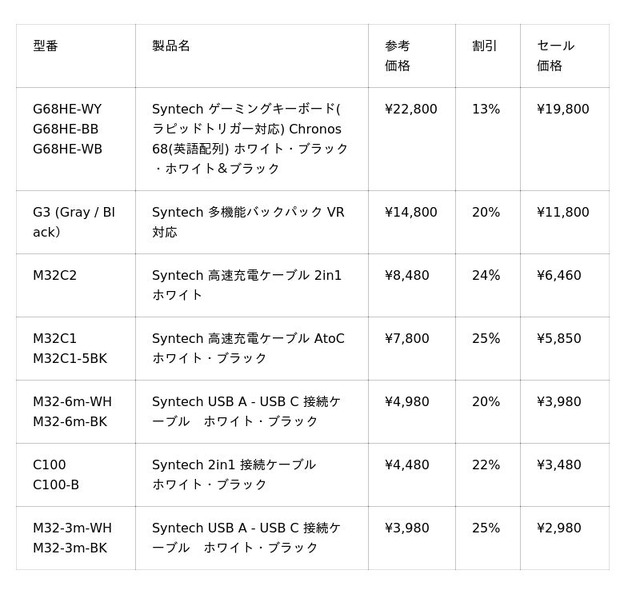 | 型番 | 製品名 | 参考価格 | 割引 | セール価格 |
|---|---|---|---|---|
| G68HE-WY G68HE-BB G68HE-WB | Syntech ゲーミングキーボード(ラピッドトリガー対応) Chronos 68(英語配列) ホワイト・ブラック・ホワイト＆ブラック | ¥22,800 | 13% | ¥19,800 |
| G3 (Gray / Black) | Syntech 多機能バックパック VR対応 | ¥14,800 | 20% | ¥11,800 |
| M32C2 | Syntech 高速充電ケーブル 2in1 ホワイト | ¥8,480 | 24% | ¥6,460 |
| M32C1 M32C1-5BK | Syntech 高速充電ケーブル AtoC ホワイト・ブラック | ¥7,800 | 25% | ¥5,850 |
| M32-6m-WH M32-6m-BK | Syntech USB A - USB C 接続ケーブル　ホワイト・ブラック | ¥4,980 | 20% | ¥3,980 |
| C100 C100-B | Syntech 2in1 接続ケーブル ホワイト・ブラック | ¥4,480 | 22% | ¥3,480 |
| M32-3m-WH M32-3m-BK | Syntech USB A - USB C 接続ケーブル　ホワイト・ブラック | ¥3,980 | 25% | ¥2,980 |